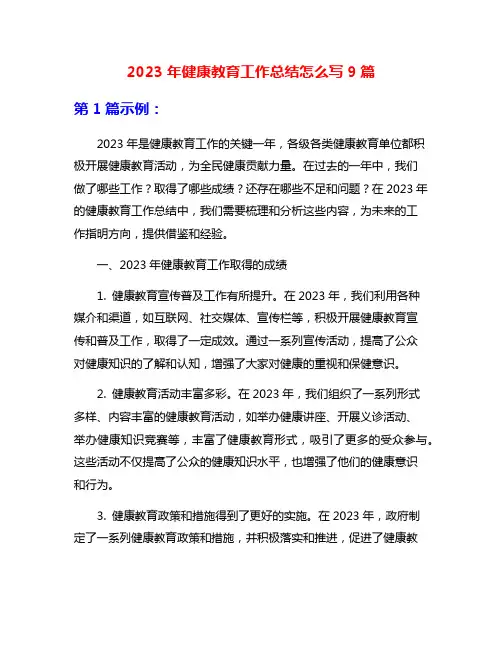 2023 年健康教育工作总结怎么写 9 篇

第 1 篇示例：

2023 年是健康教育工作的关键一年，各级各类健康教育单位都积极开展健康教育活动，为全民健康贡献力量。在过去的一年中，我们做了哪些工作？取得了哪些成绩？还存在哪些不足和问题？在 2023 年的健康教育工作总结中，我们需要梳理和分析这些内容，为未来的工作指明方向，提供借鉴和经验。

一、2023 年健康教育工作取得的成绩

1. 健康教育宣传普及工作有所提升。在 2023 年，我们利用各种媒介和渠道，如互联网、社交媒体、宣传栏等，积极开展健康教育宣传和普及工作，取得了一定成效。通过一系列宣传活动，提高了公众对健康知识的了解和认知，增强了大家对健康的重视和保健意识。

2. 健康教育活动丰富多彩。在 2023 年，我们组织了一系列形式多样、内容丰富的健康教育活动，如举办健康讲座、开展义诊活动、举办健康知识竞赛等，丰富了健康教育形式，吸引了更多的受众参与。这些活动不仅提高了公众的健康知识水平，也增强了他们的健康意识和行为。

3. 健康教育政策和措施得到了更好的实施。在 2023 年，政府制定了一系列健康教育政策和措施，并积极落实和推进，促进了健康教